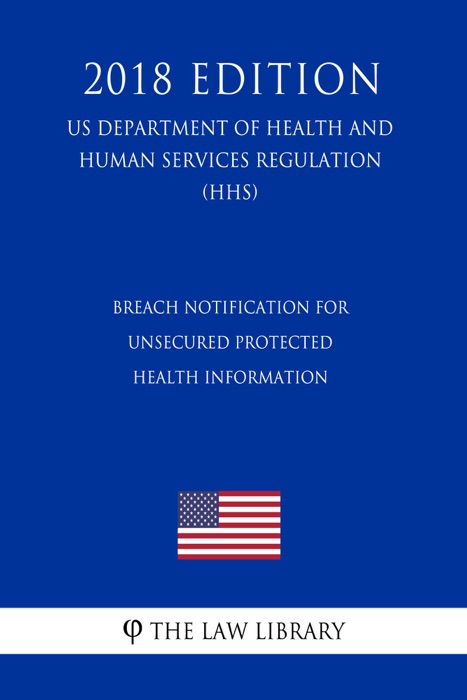 2018 EDITION

US DEPARTMENT OF HEALTH AND HUMAN SERVICES REGULATION (HHS)

BREACH NOTIFICATION FOR UNSECURED PROTECTED HEALTH INFORMATION

φ THE LAW LIBRARY